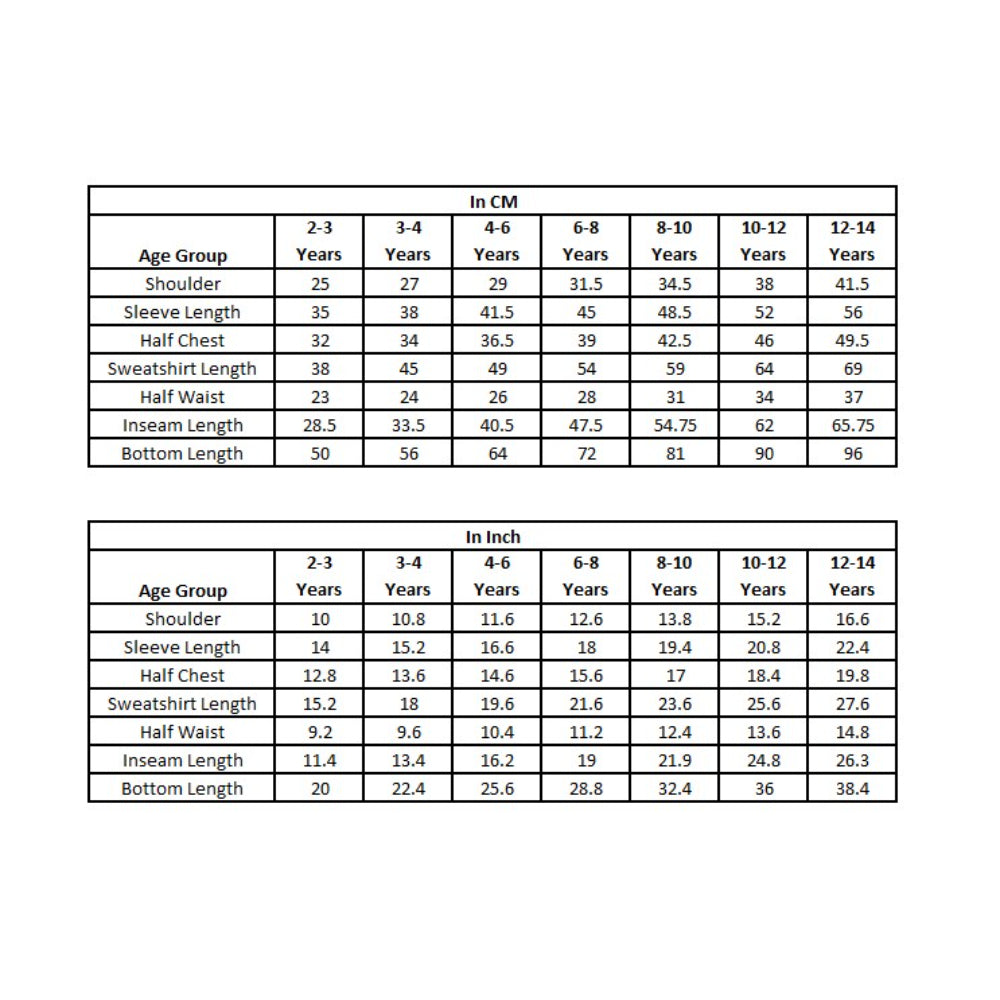 In CM

| Age Group | 2-3 Years | 3-4 Years | 4-6 Years | 6-8 Years | 8-10 Years | 10-12 Years | 12-14 Years |
|---|---|---|---|---|---|---|---|
| Shoulder | 25 | 27 | 29 | 31.5 | 34.5 | 38 | 41.5 |
| Sleeve Length | 35 | 38 | 41.5 | 45 | 48.5 | 52 | 56 |
| Half Chest | 32 | 34 | 36.5 | 39 | 42.5 | 46 | 49.5 |
| Sweatshirt Length | 38 | 45 | 49 | 54 | 59 | 64 | 69 |
| Half Waist | 23 | 24 | 26 | 28 | 31 | 34 | 37 |
| Inseam Length | 28.5 | 33.5 | 40.5 | 47.5 | 54.75 | 62 | 65.75 |
| Bottom Length | 50 | 56 | 64 | 72 | 81 | 90 | 96 |

In Inch

| Age Group | 2-3 Years | 3-4 Years | 4-6 Years | 6-8 Years | 8-10 Years | 10-12 Years | 12-14 Years |
|---|---|---|---|---|---|---|---|
| Shoulder | 10 | 10.8 | 11.6 | 12.6 | 13.8 | 15.2 | 16.6 |
| Sleeve Length | 14 | 15.2 | 16.6 | 18 | 19.4 | 20.8 | 22.4 |
| Half Chest | 12.8 | 13.6 | 14.6 | 15.6 | 17 | 18.4 | 19.8 |
| Sweatshirt Length | 15.2 | 18 | 19.6 | 21.6 | 23.6 | 25.6 | 27.6 |
| Half Waist | 9.2 | 9.6 | 10.4 | 11.2 | 12.4 | 13.6 | 14.8 |
| Inseam Length | 11.4 | 13.4 | 16.2 | 19 | 21.9 | 24.8 | 26.3 |
| Bottom Length | 20 | 22.4 | 25.6 | 28.8 | 32.4 | 36 | 38.4 |